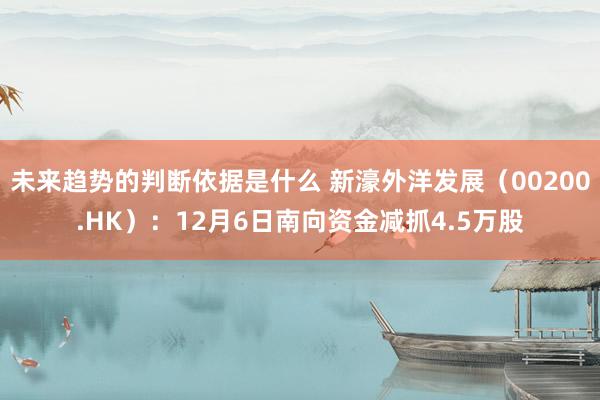 未来趋势的判断依据是什么 新濠外洋发展（00200.HK）：12月6日南向资金减抓4.5万股